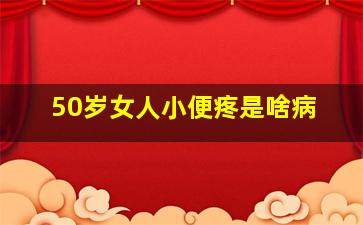 50岁女人小便疼是啥病